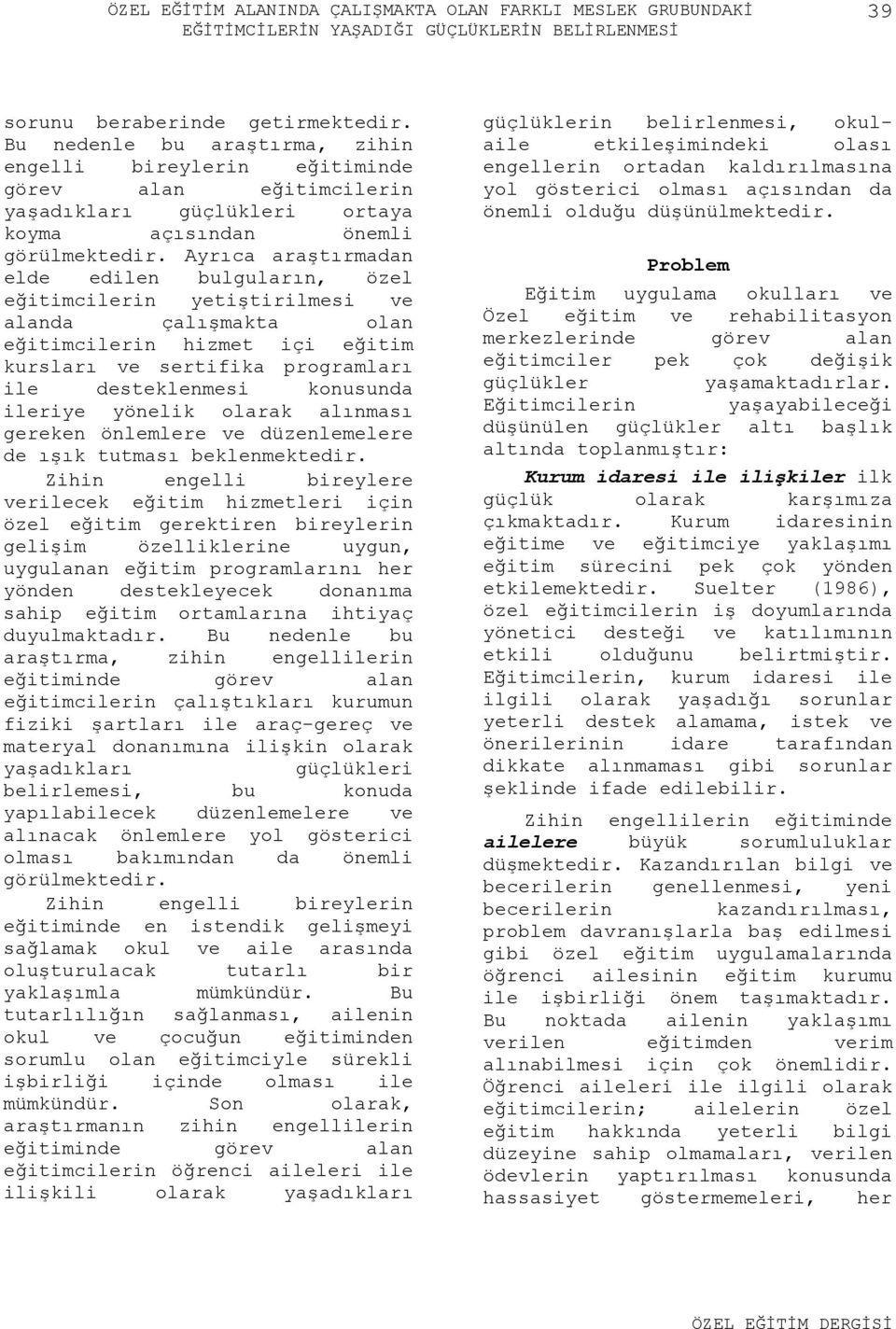 ÖZEL EĞİTİM ALANINDA ÇALIŞMAKTA OLAN FARKLI MESLEK GRUBUNDAKİ EĞİTİMCİLERİN YAŞADIĞI GÜÇLÜKLERİN BELİRLENMESİ

39

sorunu beraberinde getirmektedir. Bu nedenle bu araştırma, zihin engelli bireylerin eğitiminde görev alan eğitimcilerin yaşadıkları güçlükleri ortaya koyma açısından önemli görülmektedir. Ayrıca araştırmadan elde edilen bulguların, özel eğitimcilerin yetiştirilmesi ve alanda çalışmakta olan eğitimcilerin hizmet içi eğitim kursları ve sertifika programları ile desteklenmesi konusunda ileriye yönelik olarak alınması gereken önlemlere ve düzenlemelere de ışık tutması beklenmektedir.

Zihin engelli bireylere verilecek eğitim hizmetleri için özel eğitim gerektiren bireylerin gelişim özelliklerine uygun, uygulanan eğitim programlarını her yönden destekleyecek donanıma sahip eğitim ortamlarına ihtiyaç duyulmaktadır. Bu nedenle bu araştırma, zihin engellilerin eğitiminde görev alan eğitimcilerin çalıştıkları kurumun fiziki şartları ile araç-gereç ve materyal donanımına ilişkin olarak yaşadıkları güçlükleri belirlemesi, bu konuda yapılabilecek düzenlemelere ve alınacak önlemlere yol gösterici olması bakımından da önemli görülmektedir.

Zihin engelli bireylerin eğitiminde en istendik gelişmeyi sağlamak okul ve aile arasında oluşturulacak tutarlı bir yaklaşımla mümkündür. Bu tutarlılığın sağlanması, ailenin okul ve çocuğun eğitiminden sorumlu olan eğitimciyle sürekli işbirliği içinde olması ile mümkündür. Son olarak, araştırmanın zihin engellilerin eğitiminde görev alan eğitimcilerin öğrenci aileleri ile ilişkili olarak yaşadıkları güçlüklerin belirlenmesi, okul-aile etkileşimindeki olası engellerin ortadan kaldırılmasına yol gösterici olması açısından da önemli olduğu düşünülmektedir.

Problem

Eğitim uygulama okulları ve Özel eğitim ve rehabilitasyon merkezlerinde görev alan eğitimciler pek çok değişik güçlükler yaşamaktadırlar. Eğitimcilerin yaşayabileceği düşünülen güçlükler altı başlık altında toplanmıştır:

Kurum idaresi ile ilişkiler ilk güçlük olarak karşımıza çıkmaktadır. Kurum idaresinin eğitime ve eğitimciye yaklaşımı eğitim sürecini pek çok yönden etkilemektedir. Suelter (1986), özel eğitimcilerin iş doyumlarında yönetici desteği ve katılımının etkili olduğunu belirtmiştir. Eğitimcilerin, kurum idaresi ile ilgili olarak yaşadığı sorunlar yeterli destek alamama, istek ve önerilerinin idare tarafından dikkate alınmaması gibi sorunlar şeklinde ifade edilebilir.

Zihin engellilerin eğitiminde ailelere büyük sorumluluklar düşmektedir. Kazandırılan bilgi ve becerilerin genellenmesi, yeni becerilerin kazandırılması, problem davranışlarla baş edilmesi gibi özel eğitim uygulamalarında öğrenci ailesinin eğitim kurumu ile işbirliği önem taşımaktadır. Bu noktada ailenin yaklaşımı verilen eğitimden verim alınabilmesi için çok önemlidir. Öğrenci aileleri ile ilgili olarak eğitimcilerin; ailelerin özel eğitim hakkında yeterli bilgi düzeyine sahip olmamaları, verilen ödevlerin yaptırılması konusunda hassasiyet göstermemeleri, her

ÖZEL EĞİTİM DERGİSİ